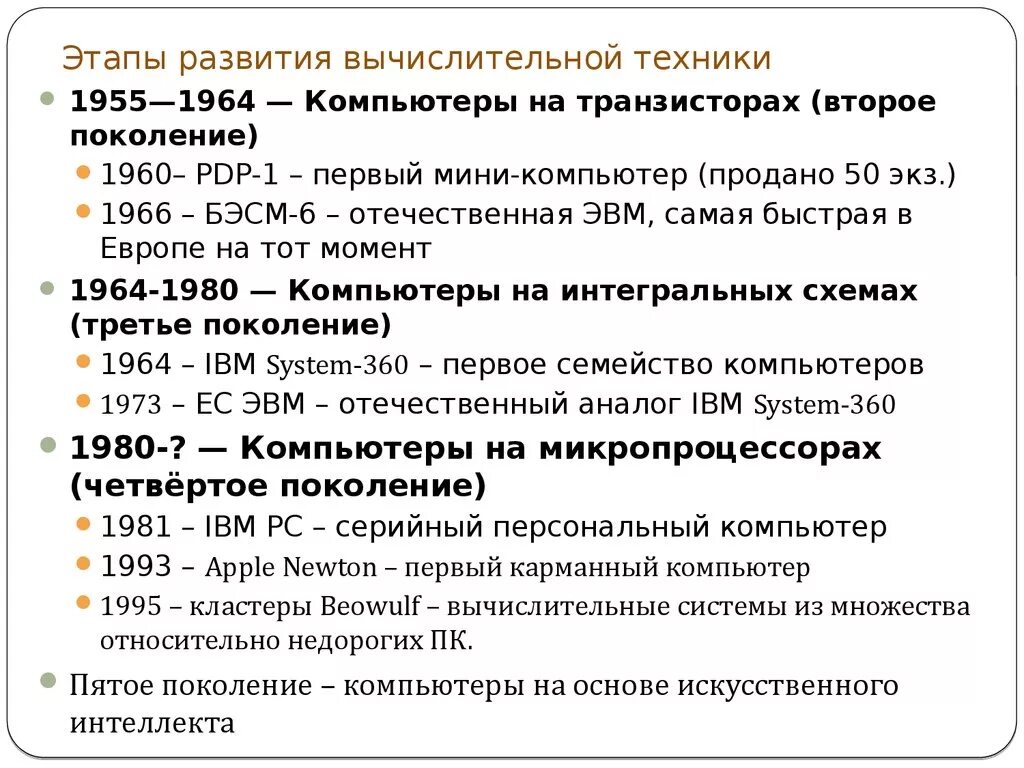 Этапы развития вычислительной техники

1955—1964 — Компьютеры на транзисторах (второе поколение)

1960– PDP-1 – первый мини-компьютер (продано 50 экз.)

1966 – БЭСМ-6 – отечественная ЭВМ, самая быстрая в Европе на тот момент

1964-1980 — Компьютеры на интегральных схемах (третье поколение)

1964 – IBM System-360 – первое семейство компьютеров

1973 – ЕС ЭВМ – отечественный аналог IBM System-360

1980-? — Компьютеры на микропроцессорах (четвёртое поколение)

1981 – IBM PC – серийный персональный компьютер

1993 – Apple Newton – первый карманный компьютер

1995 – кластеры Beowulf – вычислительные системы из множества относительно недорогих ПК.

Пятое поколение – компьютеры на основе искусственного интеллекта